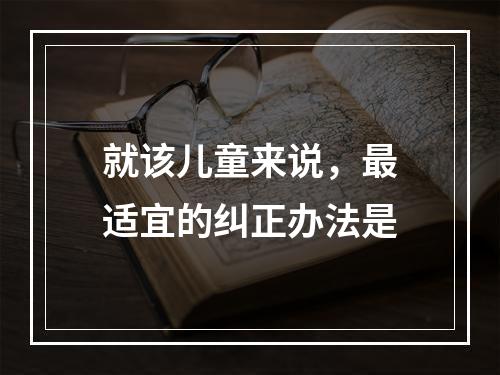 就该儿童来说，最适宜的纠正办法是